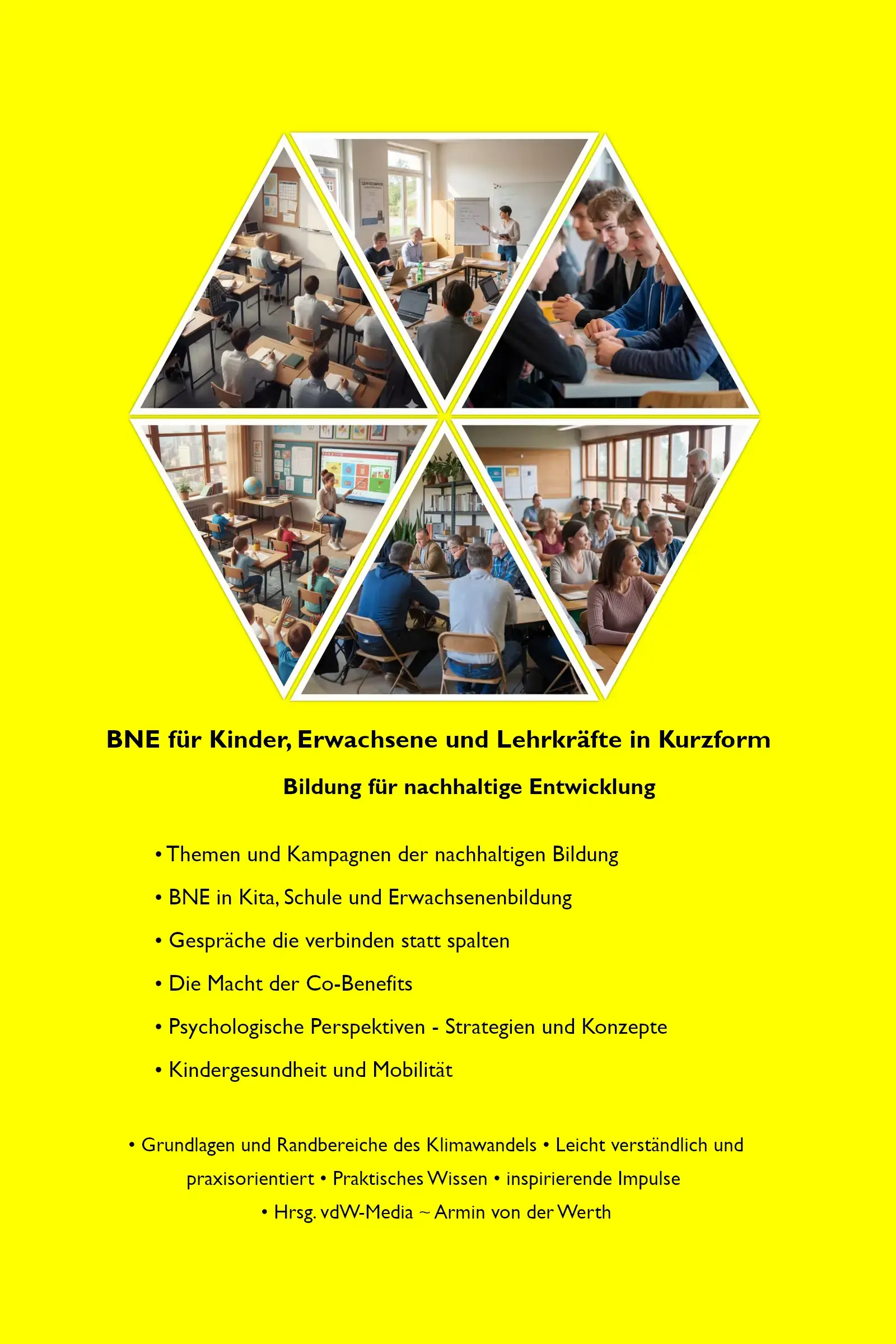 BNE für Kinder, Erwachsene und Lehrkräfte in Kurzform

Bildung für nachhaltige Entwicklung

• Themen und Kampagnen der nachhaltigen Bildung

• BNE in Kita, Schule und Erwachsenenbildung

• Gespräche die verbinden statt spalten

• Die Macht der Co-Benefits

• Psychologische Perspektiven - Strategien und Konzepte

• Kindergesundheit und Mobilität

• Grundlagen und Randbereiche des Klimawandels • Leicht verständlich und praxisorientiert • Praktisches Wissen • inspirierende Impulse

• Hrsg. vdW-Media ~ Armin von der Werth